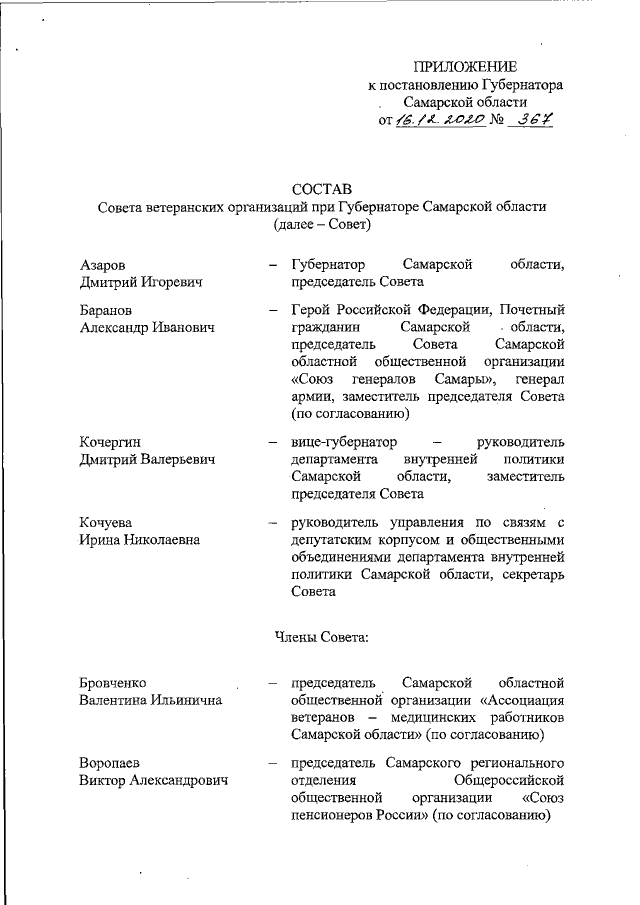 ПРИЛОЖЕНИЕ
к постановлению Губернатора
Самарской области
от 16.12.2020 № 367

СОСТАВ
Совета ветеранских организаций при Губернаторе Самарской области
(далее – Совет)

Азаров Дмитрий Игоревич – Губернатор Самарской области, председатель Совета

Баранов Александр Иванович – Герой Российской Федерации, Почетный гражданин Самарской области, председатель Совета Самарской областной общественной организации «Союз генералов Самары», генерал армии, заместитель председателя Совета (по согласованию)

Кочергин Дмитрий Валерьевич – вице-губернатор – руководитель департамента внутренней политики Самарской области, заместитель председателя Совета

Кочуева Ирина Николаевна – руководитель управления по связям с депутатским корпусом и общественными объединениями департамента внутренней политики Самарской области, секретарь Совета

Члены Совета:

Бровченко Валентина Ильинична – председатель Самарской областной общественной организации «Ассоциация ветеранов – медицинских работников Самарской области» (по согласованию)

Воропаев Виктор Александрович – председатель Самарского регионального отделения Общероссийской общественной организации «Союз пенсионеров России» (по согласованию)